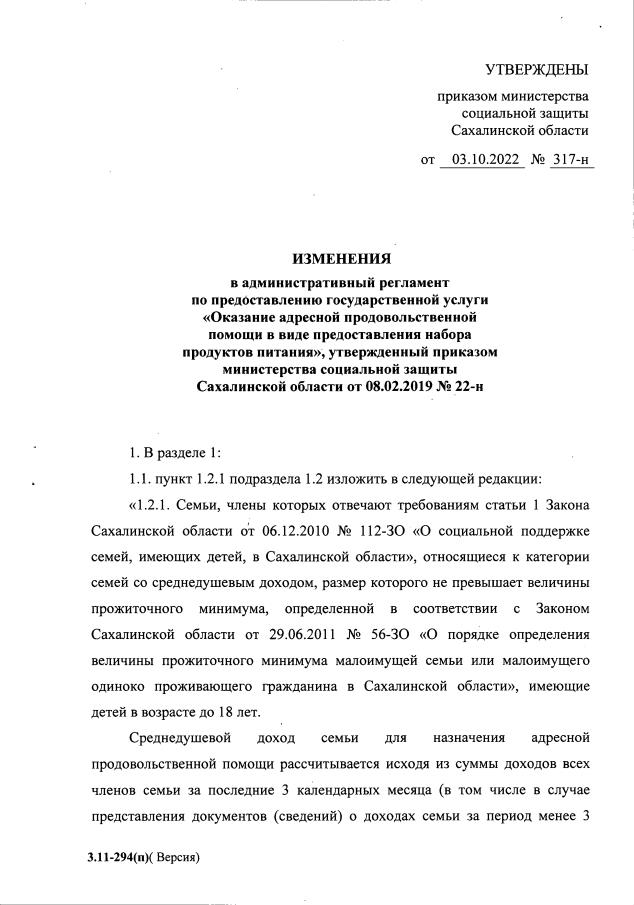 УТВЕРЖДЕНЫ

приказом министерства социальной защиты Сахалинской области

от 03.10.2022 № 317-н

ИЗМЕНЕНИЯ

в административный регламент по предоставлению государственной услуги «Оказание адресной продовольственной помощи в виде предоставления набора продуктов питания», утвержденный приказом министерства социальной защиты Сахалинской области от 08.02.2019 № 22-н

1. В разделе 1:

1.1. пункт 1.2.1 подраздела 1.2 изложить в следующей редакции:

«1.2.1. Семьи, члены которых отвечают требованиям статьи 1 Закона Сахалинской области от 06.12.2010 № 112-ЗО «О социальной поддержке семей, имеющих детей, в Сахалинской области», относящиеся к категории семей со среднедушевым доходом, размер которого не превышает величины прожиточного минимума, определенной в соответствии с Законом Сахалинской области от 29.06.2011 № 56-ЗО «О порядке определения величины прожиточного минимума малоимущей семьи или малоимущего одиноко проживающего гражданина в Сахалинской области», имеющие детей в возрасте до 18 лет.

Среднедушевой доход семьи для назначения адресной продовольственной помощи рассчитывается исходя из суммы доходов всех членов семьи за последние 3 календарных месяца (в том числе в случае представления документов (сведений) о доходах семьи за период менее 3

3.11-294(п)( Версия)